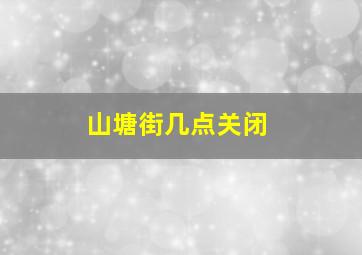 山塘街几点关闭